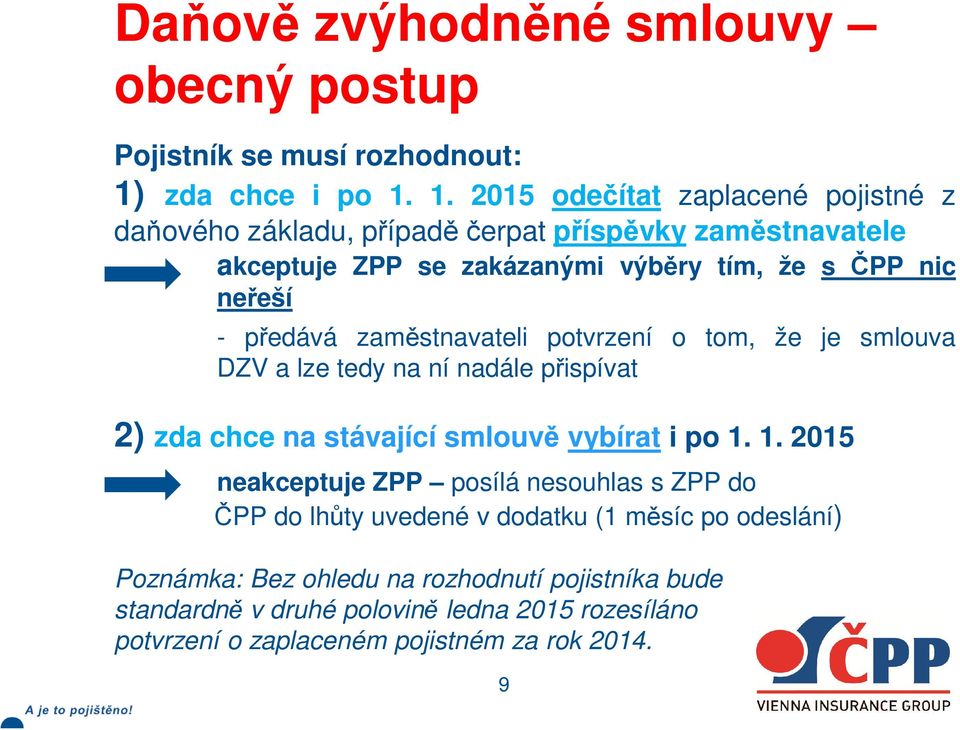 Daňově zvýhodněné smlouvy – obecný postup

Pojistník se musí rozhodnout:
1) zda chce i po 1. 1. 2015 odečítat zaplacené pojistné z daňového základu, případě čerpat příspěvky zaměstnavatele

akceptuje ZPP se zakázanými výběry tím, že s ČPP nic neřeší

- předává zaměstnavateli potvrzení o tom, že je smlouva DZV a lze tedy na ní nadále přispívat

2) zda chce na stávající smlouvě vybírat i po 1. 1. 2015

neakceptuje ZPP – posílá nesouhlas s ZPP do ČPP do lhůty uvedené v dodatku (1 měsíc po odeslání)

Poznámka: Bez ohledu na rozhodnutí pojistníka bude standardně v druhé polovině ledna 2015 rozesíláno potvrzení o zaplaceném pojistném za rok 2014.

9

A je to pojištěno!

ČPP
VIENNA INSURANCE GROUP